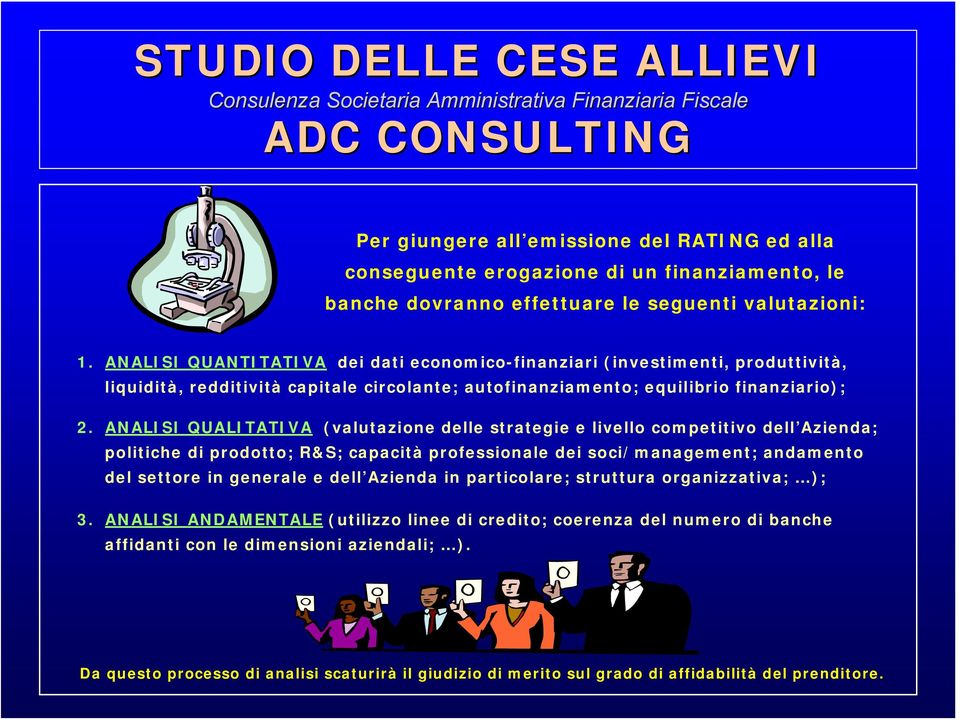 STUDIO DELLE CESE ALLIEVI
Consulenza Societaria Amministrativa Finanziaria Fiscale
ADC CONSULTING

Per giungere all'emissione del RATING ed alla conseguente erogazione di un finanziamento, le banche dovranno effettuare le seguenti valutazioni:

1. ANALISI QUANTITATIVA dei dati economico-finanziari (investimenti, produttività, liquidità, redditività capitale circolante; autofinanziamento; equilibrio finanziario);

2. ANALISI QUALITATIVA (valutazione delle strategie e livello competitivo dell'Azienda; politiche di prodotto; R&S; capacità professionale dei soci/management; andamento del settore in generale e dell'Azienda in particolare; struttura organizzativa; …);

3. ANALISI ANDAMENTALE (utilizzo linee di credito; coerenza del numero di banche affidanti con le dimensioni aziendali; …).

Da questo processo di analisi scaturirà il giudizio di merito sul grado di affidabilità del prenditore.